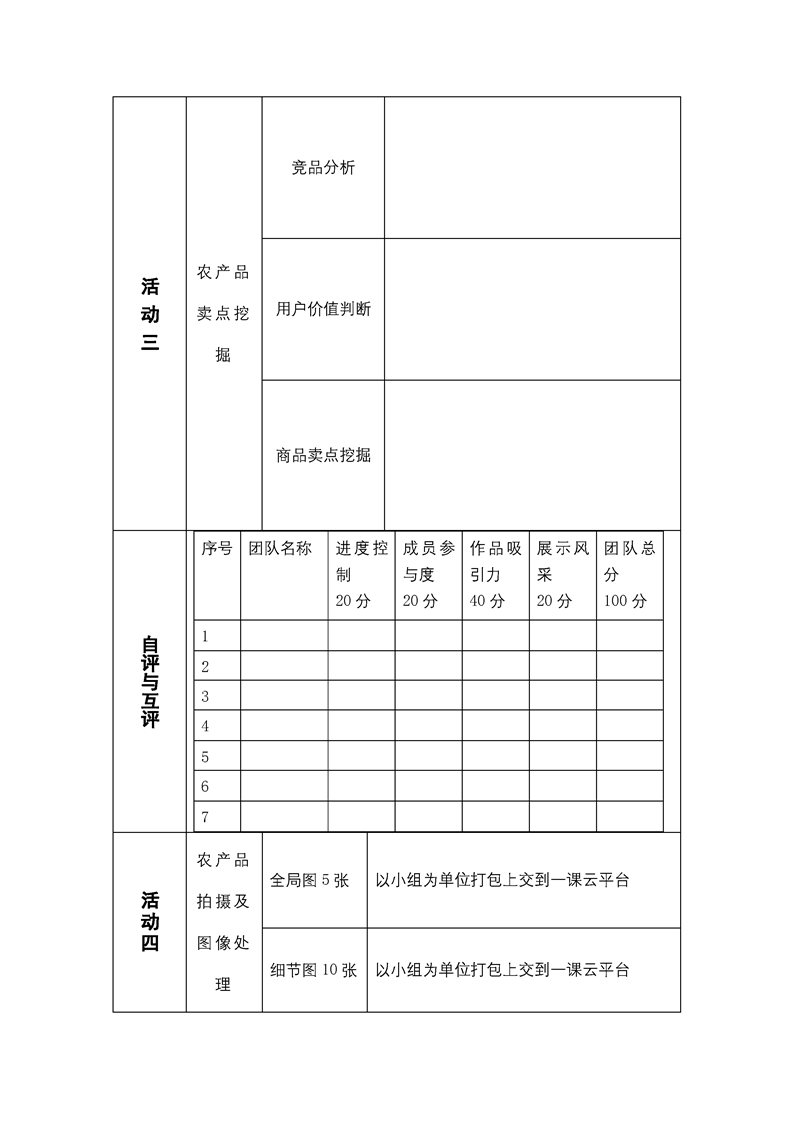 | 活动三 | 农产品卖点挖掘 | 竞品分析 | |
|---|---|---|---|
| | | 用户价值判断 | |
| | | 商品卖点挖掘 | |

自评与互评

| 序号 | 团队名称 | 进度控制 20分 | 成员参与度 20分 | 作品吸引力 40分 | 展示风采 20分 | 团队总分 100分 |
|---|---|---|---|---|---|---|
| 1 | | | | | | |
| 2 | | | | | | |
| 3 | | | | | | |
| 4 | | | | | | |
| 5 | | | | | | |
| 6 | | | | | | |
| 7 | | | | | | |

| 活动四 | 农产品拍摄及图像处理 | 全局图5张 | 以小组为单位打包上交到一课云平台 |
|---|---|---|---|
| | | 细节图10张 | 以小组为单位打包上交到一课云平台 |